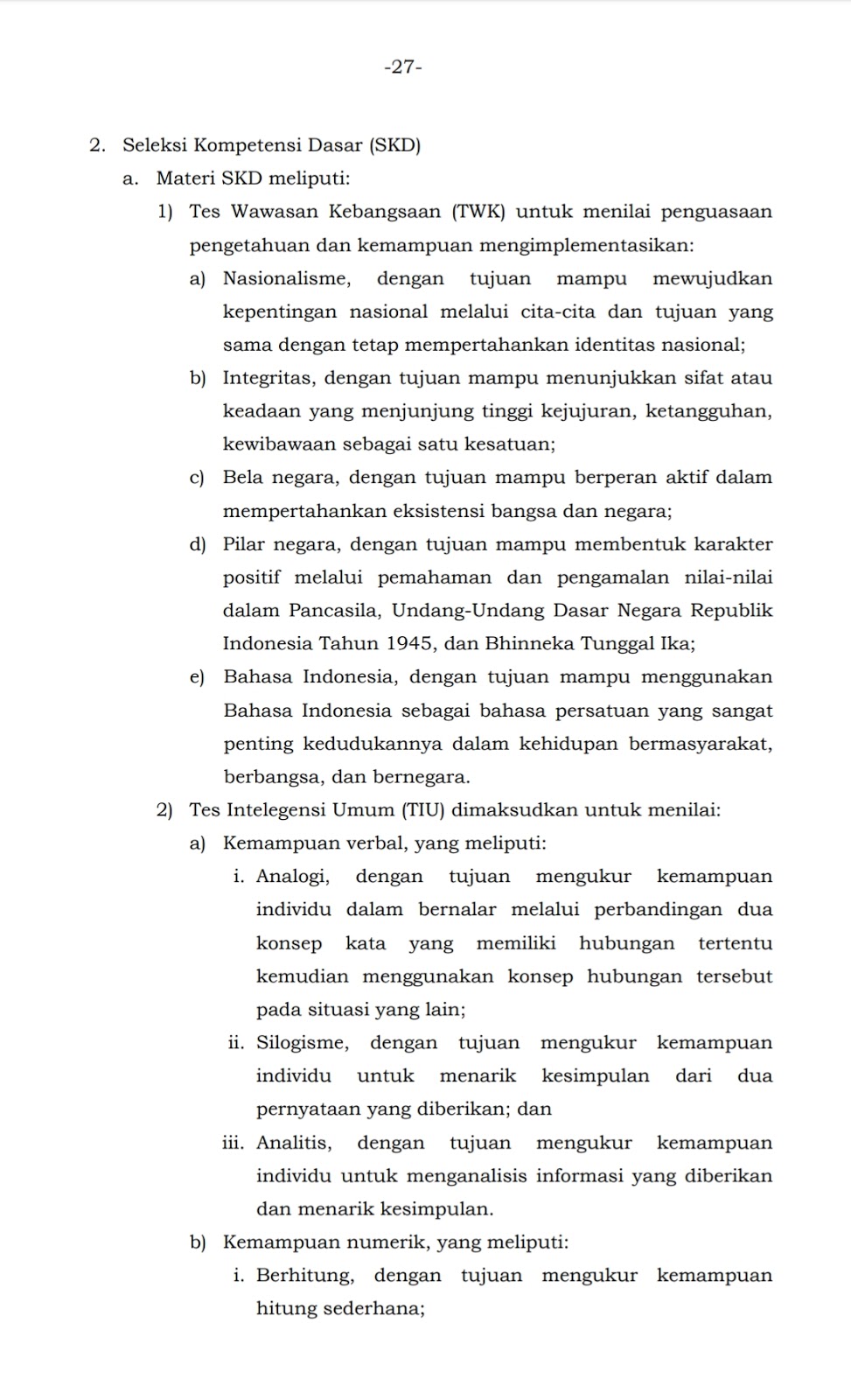 -27-

2. Seleksi Kompetensi Dasar (SKD)

a. Materi SKD meliputi:

1) Tes Wawasan Kebangsaan (TWK) untuk menilai penguasaan pengetahuan dan kemampuan mengimplementasikan:

a) Nasionalisme, dengan tujuan mampu mewujudkan kepentingan nasional melalui cita-cita dan tujuan yang sama dengan tetap mempertahankan identitas nasional;

b) Integritas, dengan tujuan mampu menunjukkan sifat atau keadaan yang menjunjung tinggi kejujuran, ketangguhan, kewibawaan sebagai satu kesatuan;

c) Bela negara, dengan tujuan mampu berperan aktif dalam mempertahankan eksistensi bangsa dan negara;

d) Pilar negara, dengan tujuan mampu membentuk karakter positif melalui pemahaman dan pengamalan nilai-nilai dalam Pancasila, Undang-Undang Dasar Negara Republik Indonesia Tahun 1945, dan Bhinneka Tunggal Ika;

e) Bahasa Indonesia, dengan tujuan mampu menggunakan Bahasa Indonesia sebagai bahasa persatuan yang sangat penting kedudukannya dalam kehidupan bermasyarakat, berbangsa, dan bernegara.

2) Tes Intelegensi Umum (TIU) dimaksudkan untuk menilai:

a) Kemampuan verbal, yang meliputi:

i. Analogi, dengan tujuan mengukur kemampuan individu dalam bernalar melalui perbandingan dua konsep kata yang memiliki hubungan tertentu kemudian menggunakan konsep hubungan tersebut pada situasi yang lain;

ii. Silogisme, dengan tujuan mengukur kemampuan individu untuk menarik kesimpulan dari dua pernyataan yang diberikan; dan

iii. Analitis, dengan tujuan mengukur kemampuan individu untuk menganalisis informasi yang diberikan dan menarik kesimpulan.

b) Kemampuan numerik, yang meliputi:

i. Berhitung, dengan tujuan mengukur kemampuan hitung sederhana;